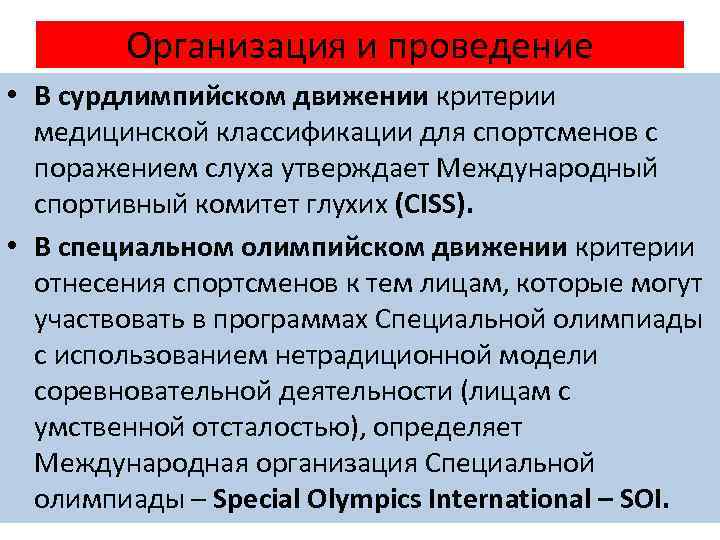 Организация и проведение

• В сурдлимпийском движении критерии медицинской классификации для спортсменов с поражением слуха утверждает Международный спортивный комитет глухих (CISS).

• В специальном олимпийском движении критерии отнесения спортсменов к тем лицам, которые могут участвовать в программах Специальной олимпиады с использованием нетрадиционной модели соревновательной деятельности (лицам с умственной отсталостью), определяет Международная организация Специальной олимпиады – Special Olympics International – SOI.